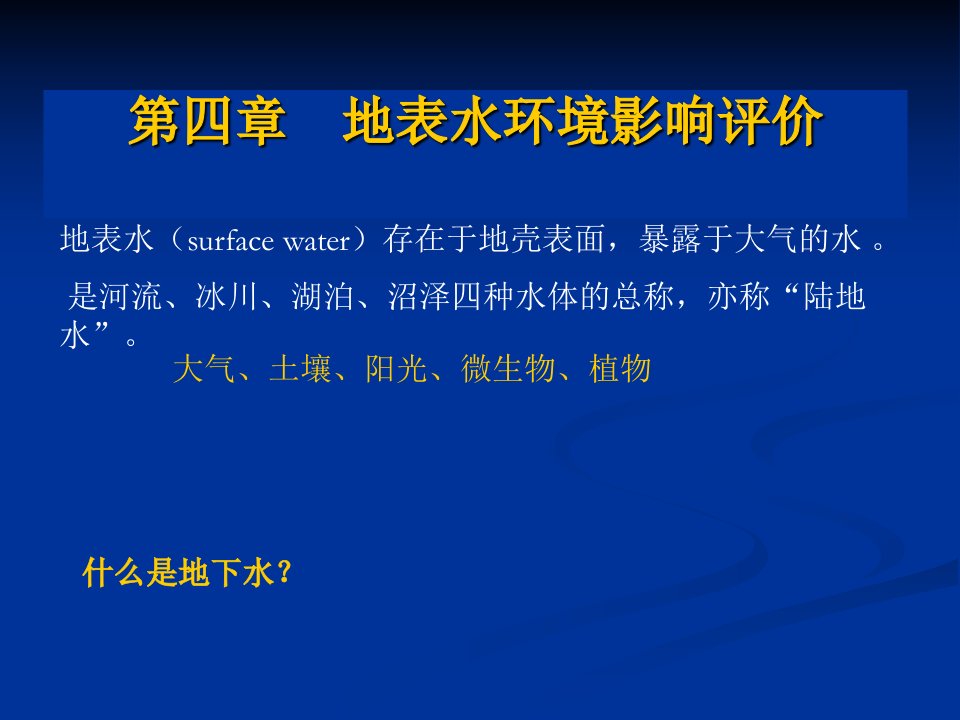 第四章　地表水环境影响评价

地表水（surface water）存在于地壳表面，暴露于大气的水 。

是河流、冰川、湖泊、沼泽四种水体的总称，亦称“陆地水”。

大气、土壤、阳光、微生物、植物

什么是地下水？